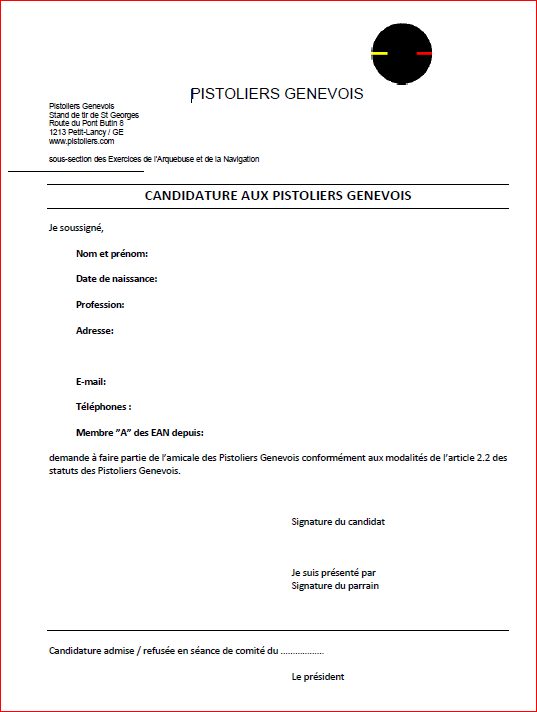 PISTOLIERS GENEVOIS

Pistoliers Genevois
Stand de tir de St Georges
Route du Pont Butin 8
1213 Petit-Lancy / GE
www.pistoliers.com

sous-section des Exercices de l'Arquebuse et de la Navigation

CANDIDATURE AUX PISTOLIERS GENEVOIS

Je soussigné,

Nom et prénom:

Date de naissance:

Profession:

Adresse:

E-mail:

Téléphones :

Membre "A" des EAN depuis:

demande à faire partie de l'amicale des Pistoliers Genevois conformément aux modalités de l'article 2.2 des statuts des Pistoliers Genevois.

Signature du candidat

Je suis présenté par
Signature du parrain

Candidature admise / refusée en séance de comité du ..................

Le président